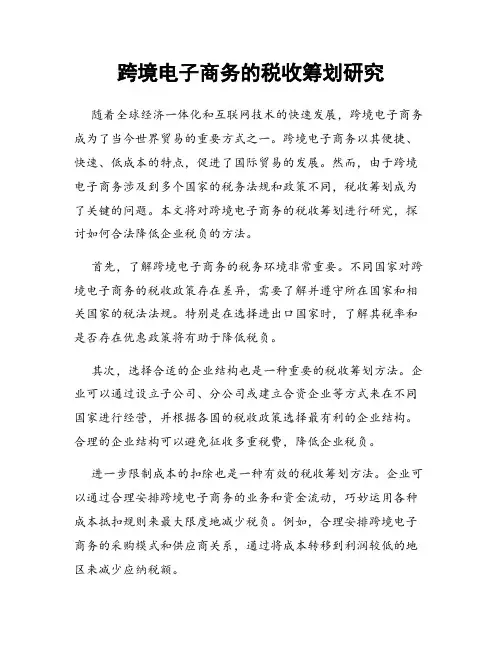 跨境电子商务的税收筹划研究

随着全球经济一体化和互联网技术的快速发展，跨境电子商务成为了当今世界贸易的重要方式之一。跨境电子商务以其便捷、快速、低成本的特点，促进了国际贸易的发展。然而，由于跨境电子商务涉及到多个国家的税务法规和政策不同，税收筹划成为了关键的问题。本文将对跨境电子商务的税收筹划进行研究，探讨如何合法降低企业税负的方法。

首先，了解跨境电子商务的税务环境非常重要。不同国家对跨境电子商务的税收政策存在差异，需要了解并遵守所在国家和相关国家的税法法规。特别是在选择进出口国家时，了解其税率和是否存在优惠政策将有助于降低税负。

其次，选择合适的企业结构也是一种重要的税收筹划方法。企业可以通过设立子公司、分公司或建立合资企业等方式来在不同国家进行经营，并根据各国的税收政策选择最有利的企业结构。合理的企业结构可以避免征收多重税费，降低企业税负。

进一步限制成本的扣除也是一种有效的税收筹划方法。企业可以通过合理安排跨境电子商务的业务和资金流动，巧妙运用各种成本抵扣规则来最大限度地减少税负。例如，合理安排跨境电子商务的采购模式和供应商关系，通过将成本转移到利润较低的地区来减少应纳税额。